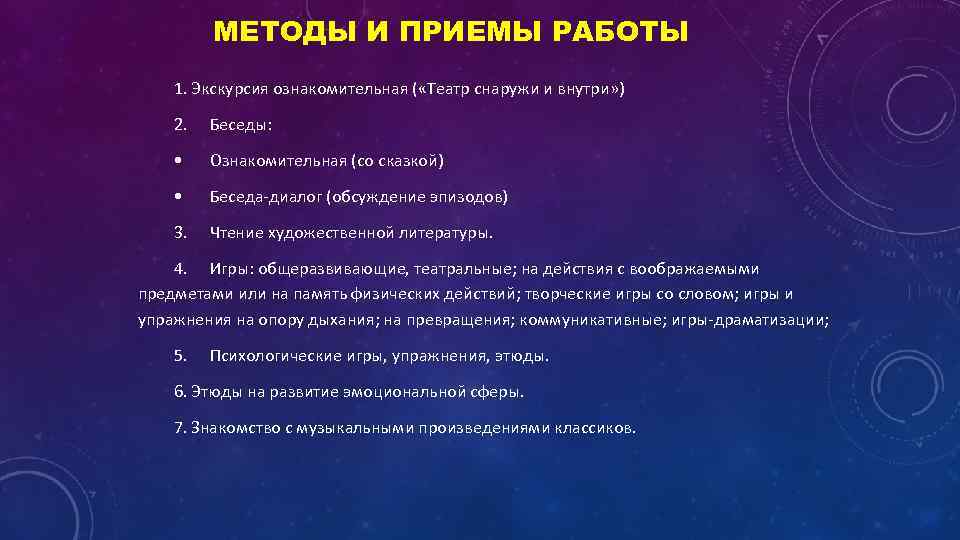 МЕТОДЫ И ПРИЕМЫ РАБОТЫ

1. Экскурсия ознакомительная («Театр снаружи и внутри»)

2. Беседы:

• Ознакомительная (со сказкой)

• Беседа-диалог (обсуждение эпизодов)

3. Чтение художественной литературы.

4. Игры: общеразвивающие, театральные; на действия с воображаемыми предметами или на память физических действий; творческие игры со словом; игры и упражнения на опору дыхания; на превращения; коммуникативные; игры-драматизации;

5. Психологические игры, упражнения, этюды.

6. Этюды на развитие эмоциональной сферы.

7. Знакомство с музыкальными произведениями классиков.